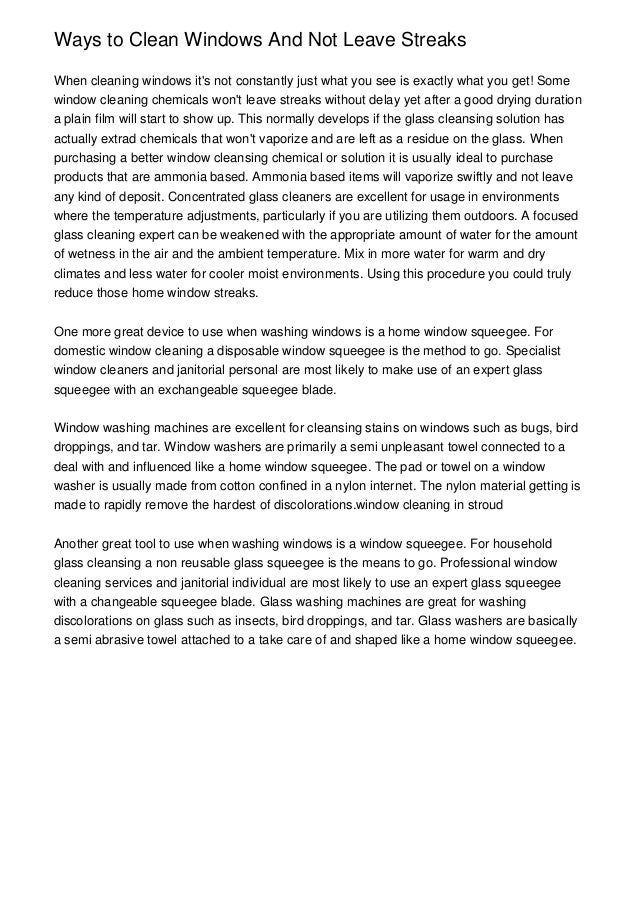 Ways to Clean Windows And Not Leave Streaks

When cleaning windows it's not constantly just what you see is exactly what you get! Some window cleaning chemicals won't leave streaks without delay yet after a good drying duration a plain film will start to show up. This normally develops if the glass cleansing solution has actually extrad chemicals that won't vaporize and are left as a residue on the glass. When purchasing a better window cleansing chemical or solution it is usually ideal to purchase products that are ammonia based. Ammonia based items will vaporize swiftly and not leave any kind of deposit. Concentrated glass cleaners are excellent for usage in environments where the temperature adjustments, particularly if you are utilizing them outdoors. A focused glass cleaning expert can be weakened with the appropriate amount of water for the amount of wetness in the air and the ambient temperature. Mix in more water for warm and dry climates and less water for cooler moist environments. Using this procedure you could truly reduce those home window streaks.

One more great device to use when washing windows is a home window squeegee. For domestic window cleaning a disposable window squeegee is the method to go. Specialist window cleaners and janitorial personal are most likely to make use of an expert glass squeegee with an exchangeable squeegee blade.

Window washing machines are excellent for cleansing stains on windows such as bugs, bird droppings, and tar. Window washers are primarily a semi unpleasant towel connected to a deal with and influenced like a home window squeegee. The pad or towel on a window washer is usually made from cotton confined in a nylon internet. The nylon material getting is made to rapidly remove the hardest of discolorations.window cleaning in stroud

Another great tool to use when washing windows is a window squeegee. For household glass cleansing a non reusable glass squeegee is the means to go. Professional window cleaning services and janitorial individual are most likely to use an expert glass squeegee with a changeable squeegee blade. Glass washing machines are great for washing discolorations on glass such as insects, bird droppings, and tar. Glass washers are basically a semi abrasive towel attached to a take care of and shaped like a home window squeegee.